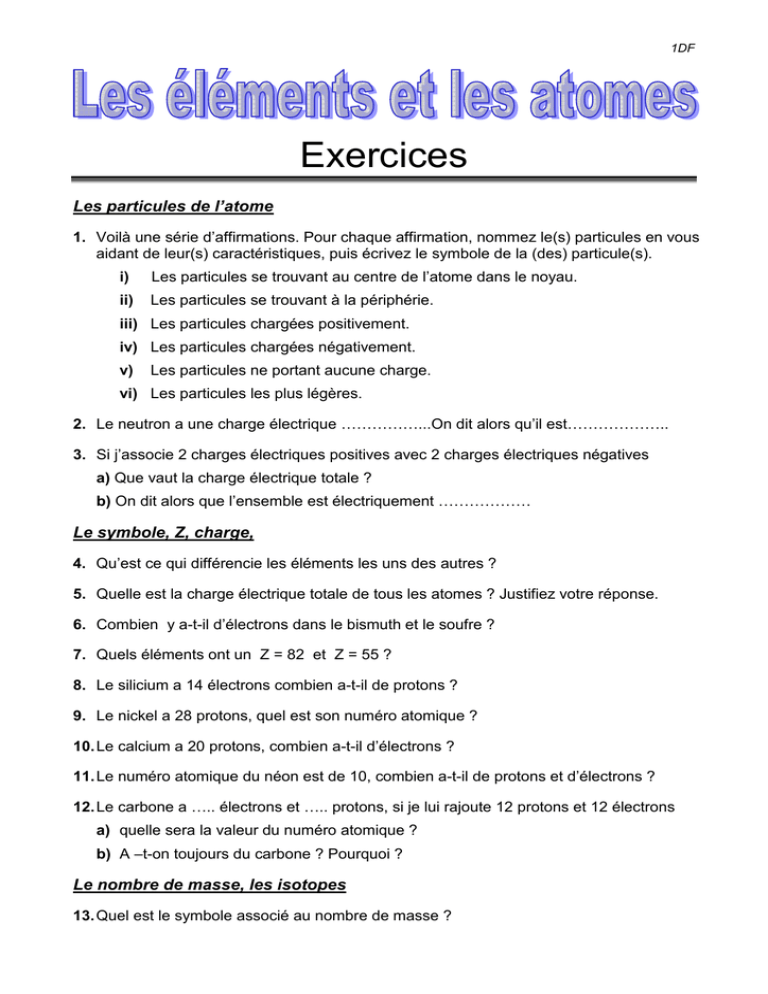 1DF

Les éléments et les atomes

Exercices

Les particules de l'atome

1. Voilà une série d'affirmations. Pour chaque affirmation, nommez le(s) particules en vous aidant de leur(s) caractéristiques, puis écrivez le symbole de la (des) particule(s).

i) Les particules se trouvant au centre de l'atome dans le noyau.

ii) Les particules se trouvant à la périphérie.

iii) Les particules chargées positivement.

iv) Les particules chargées négativement.

v) Les particules ne portant aucune charge.

vi) Les particules les plus légères.

2. Le neutron a une charge électrique ……………...On dit alors qu'il est………………..

3. Si j'associe 2 charges électriques positives avec 2 charges électriques négatives

a) Que vaut la charge électrique totale ?

b) On dit alors que l'ensemble est électriquement ………………

Le symbole, Z, charge,

4. Qu'est ce qui différencie les éléments les uns des autres ?

5. Quelle est la charge électrique totale de tous les atomes ? Justifiez votre réponse.

6. Combien y a-t-il d'électrons dans le bismuth et le soufre ?

7. Quels éléments ont un Z = 82 et Z = 55 ?

8. Le silicium a 14 électrons combien a-t-il de protons ?

9. Le nickel a 28 protons, quel est son numéro atomique ?

10. Le calcium a 20 protons, combien a-t-il d'électrons ?

11. Le numéro atomique du néon est de 10, combien a-t-il de protons et d'électrons ?

12. Le carbone a ….. électrons et ….. protons, si je lui rajoute 12 protons et 12 électrons

a) quelle sera la valeur du numéro atomique ?

b) A –t-on toujours du carbone ? Pourquoi ?

Le nombre de masse, les isotopes

13. Quel est le symbole associé au nombre de masse ?